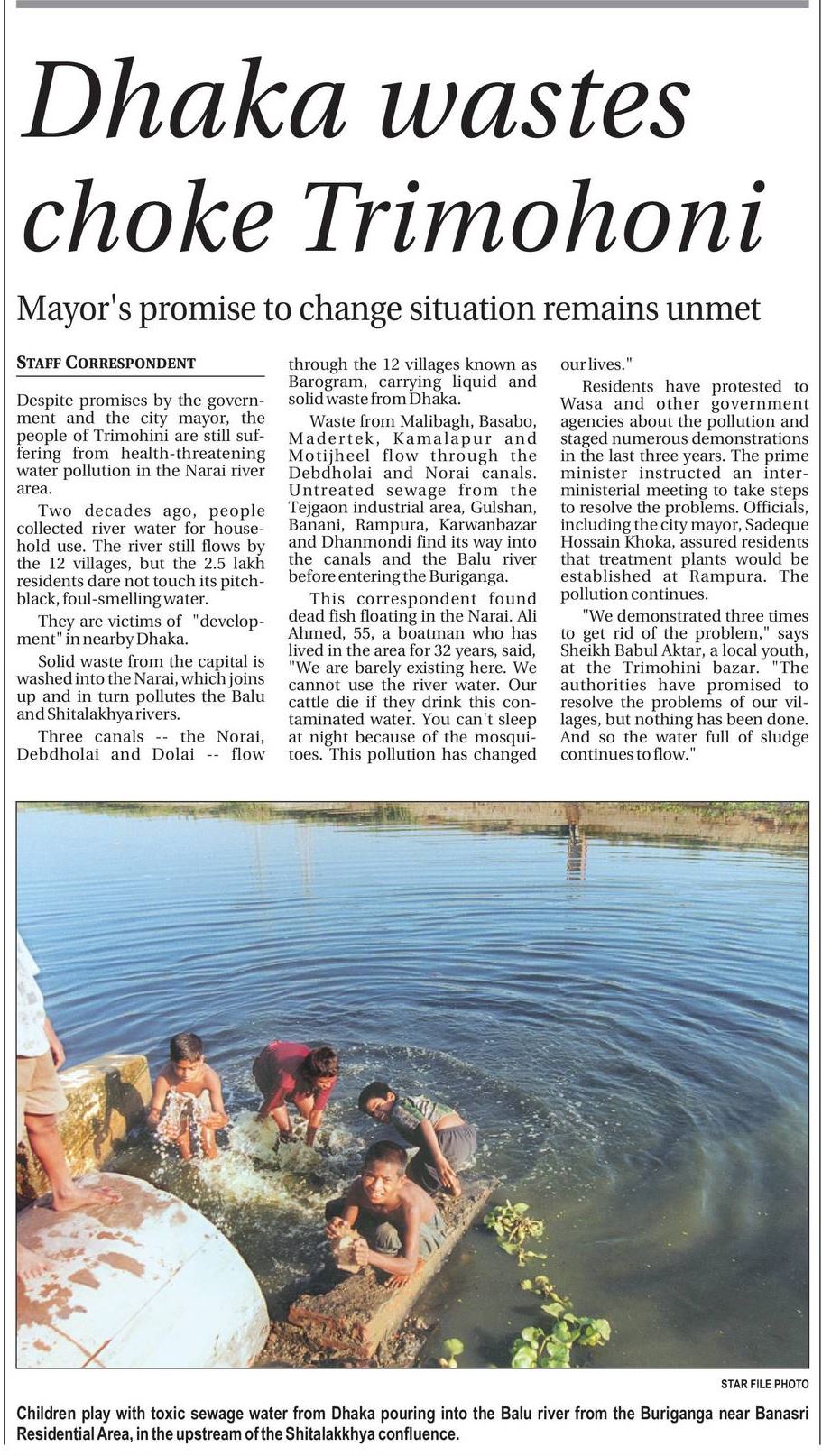 Dhaka wastes choke Trimohoni

Mayor's promise to change situation remains unmet

STAFF CORRESPONDENT

Despite promises by the government and the city mayor, the people of Trimohini are still suffering from health-threatening water pollution in the Narai river area.

Two decades ago, people collected river water for household use. The river still flows by the 12 villages, but the 2.5 lakh residents dare not touch its pitch-black, foul-smelling water.

They are victims of "development" in nearby Dhaka.

Solid waste from the capital is washed into the Narai, which joins up and in turn pollutes the Balu and Shitalakhya rivers.

Three canals -- the Norai, Debdholai and Dolai -- flow through the 12 villages known as Barogram, carrying liquid and solid waste from Dhaka.

Waste from Malibagh, Basabo, Madertek, Kamalapur and Motijheel flow through the Debdholai and Norai canals. Untreated sewage from the Tejgaon industrial area, Gulshan, Banani, Rampura, Karwanbazar and Dhanmondi find its way into the canals and the Balu river before entering the Buriganga.

This correspondent found dead fish floating in the Narai. Ali Ahmed, 55, a boatman who has lived in the area for 32 years, said, "We are barely existing here. We cannot use the river water. Our cattle die if they drink this contaminated water. You can't sleep at night because of the mosquitoes. This pollution has changed our lives."

Residents have protested to Wasa and other government agencies about the pollution and staged numerous demonstrations in the last three years. The prime minister instructed an inter-ministerial meeting to take steps to resolve the problems. Officials, including the city mayor, Sadeque Hossain Khoka, assured residents that treatment plants would be established at Rampura. The pollution continues.

"We demonstrated three times to get rid of the problem," says Sheikh Babul Aktar, a local youth, at the Trimohini bazar. "The authorities have promised to resolve the problems of our villages, but nothing has been done. And so the water full of sludge continues to flow."

STAR FILE PHOTO

Children play with toxic sewage water from Dhaka pouring into the Balu river from the Buriganga near Banasri Residential Area, in the upstream of the Shitalakkhya confluence.